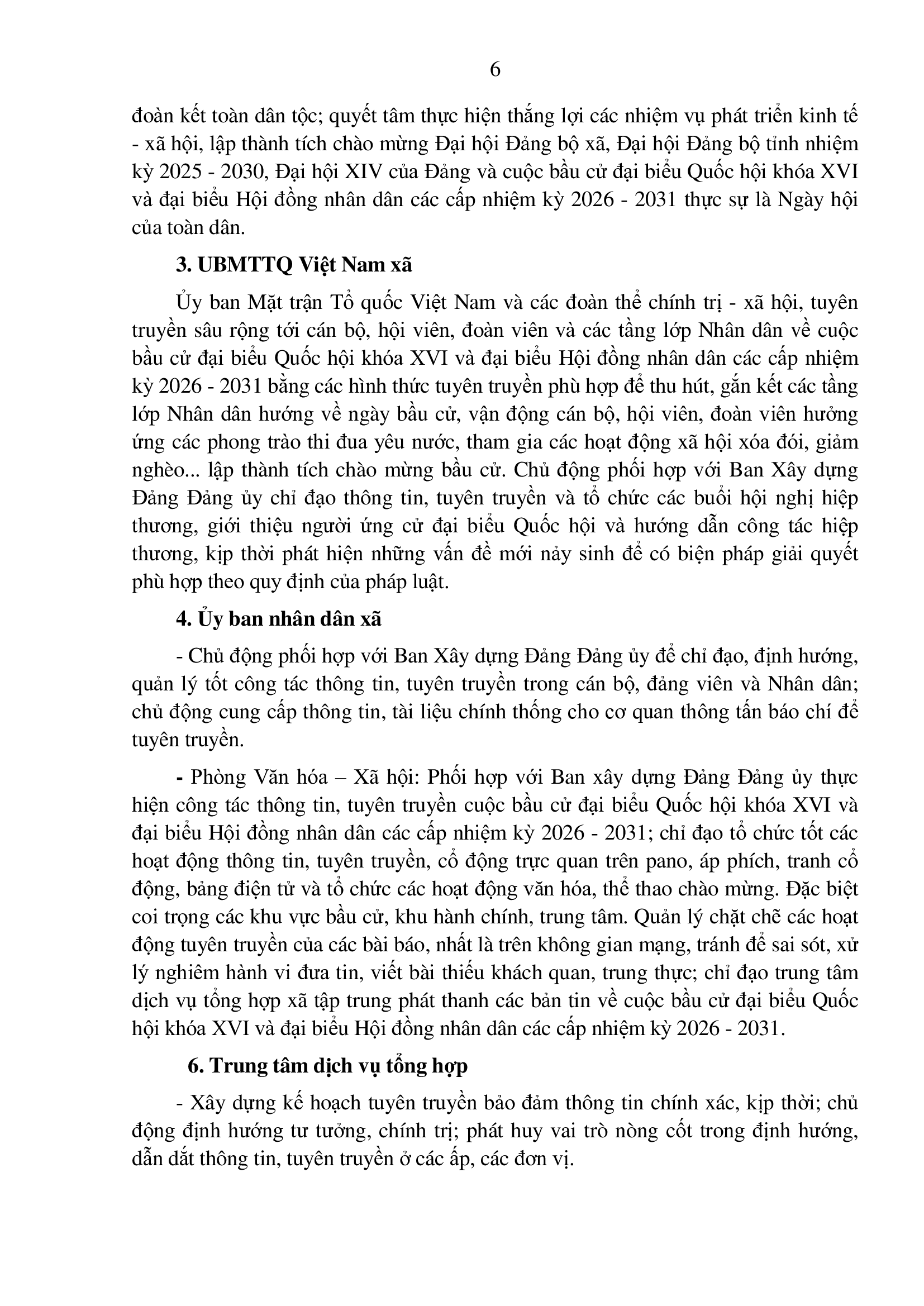 6

đoàn kết toàn dân tộc; quyết tâm thực hiện thắng lợi các nhiệm vụ phát triển kinh tế - xã hội, lập thành tích chào mừng Đại hội Đảng bộ xã, Đại hội Đảng bộ tỉnh nhiệm kỳ 2025 - 2030, Đại hội XIV của Đảng và cuộc bầu cử đại biểu Quốc hội khóa XVI và đại biểu Hội đồng nhân dân các cấp nhiệm kỳ 2026 - 2031 thực sự là Ngày hội của toàn dân.

3. UBMTTQ Việt Nam xã

Ủy ban Mặt trận Tổ quốc Việt Nam và các đoàn thể chính trị - xã hội, tuyên truyền sâu rộng tới cán bộ, hội viên, đoàn viên và các tầng lớp Nhân dân về cuộc bầu cử đại biểu Quốc hội khóa XVI và đại biểu Hội đồng nhân dân các cấp nhiệm kỳ 2026 - 2031 bằng các hình thức tuyên truyền phù hợp để thu hút, gắn kết các tầng lớp Nhân dân hướng về ngày bầu cử, vận động cán bộ, hội viên, đoàn viên hưởng ứng các phong trào thi đua yêu nước, tham gia các hoạt động xã hội xóa đói, giảm nghèo... lập thành tích chào mừng bầu cử. Chủ động phối hợp với Ban Xây dựng Đảng Đảng ủy chỉ đạo thông tin, tuyên truyền và tổ chức các buổi hội nghị hiệp thương, giới thiệu người ứng cử đại biểu Quốc hội và hướng dẫn công tác hiệp thương, kịp thời phát hiện những vấn đề mới nảy sinh để có biện pháp giải quyết phù hợp theo quy định của pháp luật.

4. Ủy ban nhân dân xã

- Chủ động phối hợp với Ban Xây dựng Đảng Đảng ủy để chỉ đạo, định hướng, quản lý tốt công tác thông tin, tuyên truyền trong cán bộ, đảng viên và Nhân dân; chủ động cung cấp thông tin, tài liệu chính thống cho cơ quan thông tấn báo chí để tuyên truyền.

- Phòng Văn hóa – Xã hội: Phối hợp với Ban xây dựng Đảng Đảng ủy thực hiện công tác thông tin, tuyên truyền cuộc bầu cử đại biểu Quốc hội khóa XVI và đại biểu Hội đồng nhân dân các cấp nhiệm kỳ 2026 - 2031; chỉ đạo tổ chức tốt các hoạt động thông tin, tuyên truyền, cổ động trực quan trên pano, áp phích, tranh cổ động, bảng điện tử và tổ chức các hoạt động văn hóa, thể thao chào mừng. Đặc biệt coi trọng các khu vực bầu cử, khu hành chính, trung tâm. Quản lý chặt chẽ các hoạt động tuyên truyền của các bài báo, nhất là trên không gian mạng, tránh để sai sót, xử lý nghiêm hành vi đưa tin, viết bài thiếu khách quan, trung thực; chỉ đạo trung tâm dịch vụ tổng hợp xã tập trung phát thanh các bản tin về cuộc bầu cử đại biểu Quốc hội khóa XVI và đại biểu Hội đồng nhân dân các cấp nhiệm kỳ 2026 - 2031.

6. Trung tâm dịch vụ tổng hợp

- Xây dựng kế hoạch tuyên truyền bảo đảm thông tin chính xác, kịp thời; chủ động định hướng tư tưởng, chính trị; phát huy vai trò nòng cốt trong định hướng, dẫn dắt thông tin, tuyên truyền ở các ấp, các đơn vị.